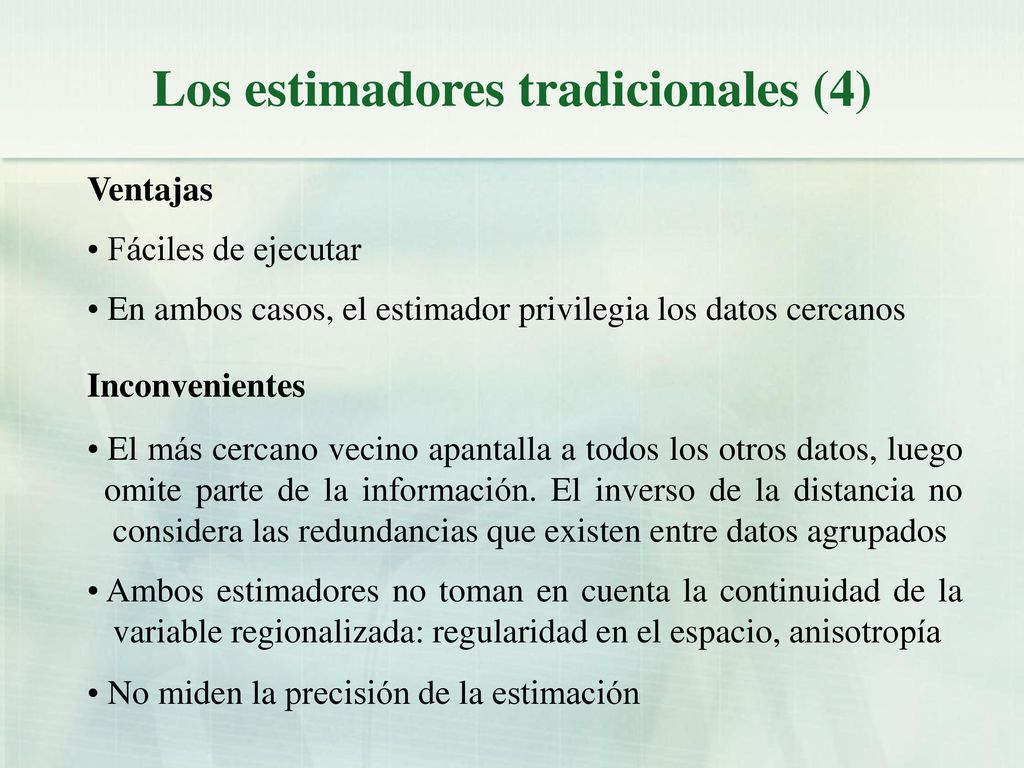 Los estimadores tradicionales (4)

Ventajas

• Fáciles de ejecutar

• En ambos casos, el estimador privilegia los datos cercanos

Inconvenientes

• El más cercano vecino apantalla a todos los otros datos, luego omite parte de la información. El inverso de la distancia no considera las redundancias que existen entre datos agrupados

• Ambos estimadores no toman en cuenta la continuidad de la variable regionalizada: regularidad en el espacio, anisotropía

• No miden la precisión de la estimación